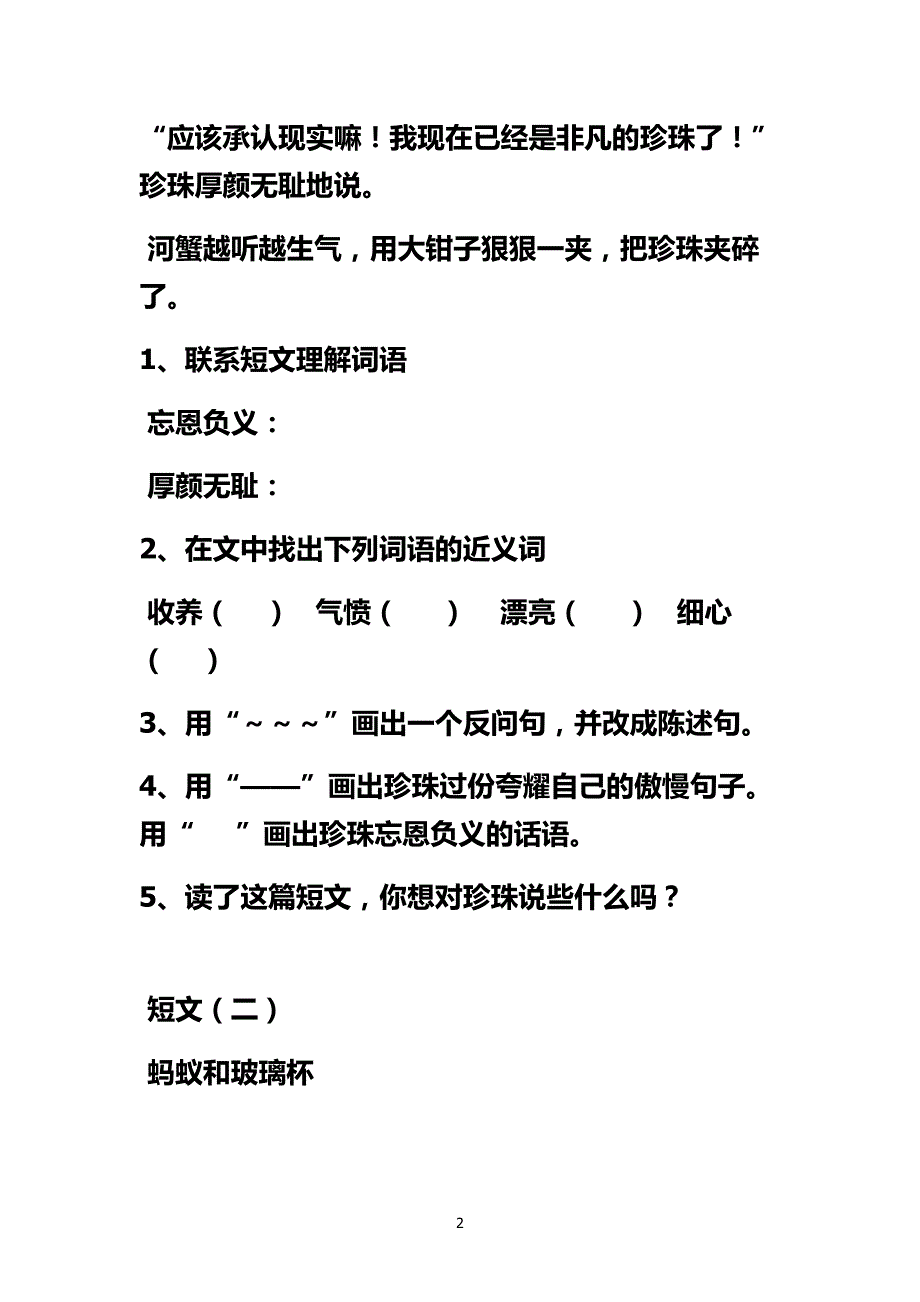 “应该承认现实嘛！我现在已经是非凡的珍珠了！”珍珠厚颜无耻地说。

河蟹越听越生气，用大钳子狠狠一夹，把珍珠夹碎了。

1、联系短文理解词语

忘恩负义：

厚颜无耻：

2、在文中找出下列词语的近义词

收养（　　）　气愤（　　）　漂亮（　　）　细心（　　）

3、用“～～～”画出一个反问句，并改成陈述句。

4、用“——”画出珍珠过份夸耀自己的傲慢句子。用“　　”画出珍珠忘恩负义的话语。

5、读了这篇短文，你想对珍珠说些什么吗？

短文（二）

蚂蚁和玻璃杯

2